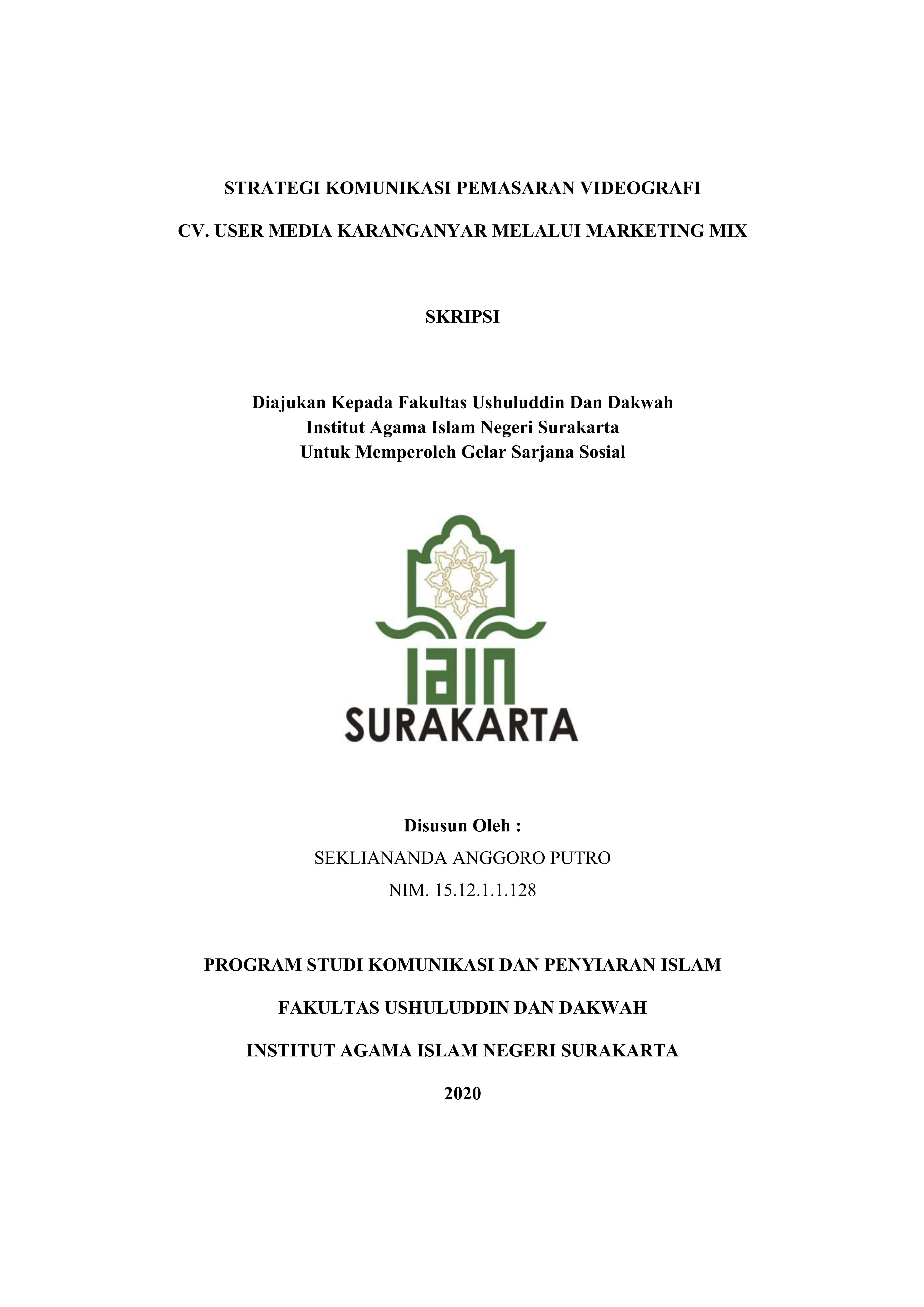 STRATEGI KOMUNIKASI PEMASARAN VIDEOGRAFI

CV. USER MEDIA KARANGANYAR MELALUI MARKETING MIX

SKRIPSI

Diajukan Kepada Fakultas Ushuluddin Dan Dakwah
Institut Agama Islam Negeri Surakarta
Untuk Memperoleh Gelar Sarjana Sosial

IAIN
SURAKARTA

Disusun Oleh :
SEKLIANANDA ANGGORO PUTRO
NIM. 15.12.1.1.128

PROGRAM STUDI KOMUNIKASI DAN PENYIARAN ISLAM

FAKULTAS USHULUDDIN DAN DAKWAH

INSTITUT AGAMA ISLAM NEGERI SURAKARTA

2020